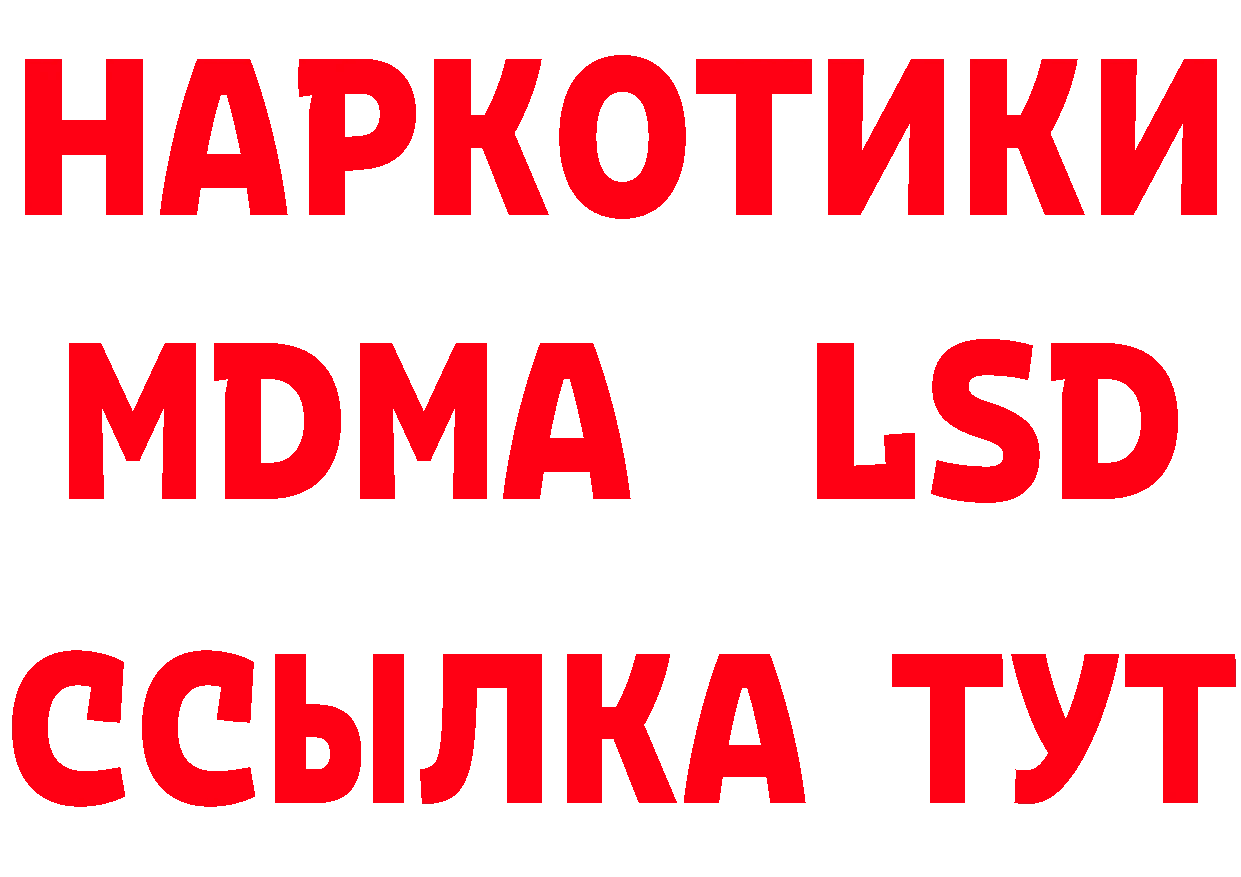 НАРКОТИКИ
MDMA LSD
ССЫЛКА ТУТ